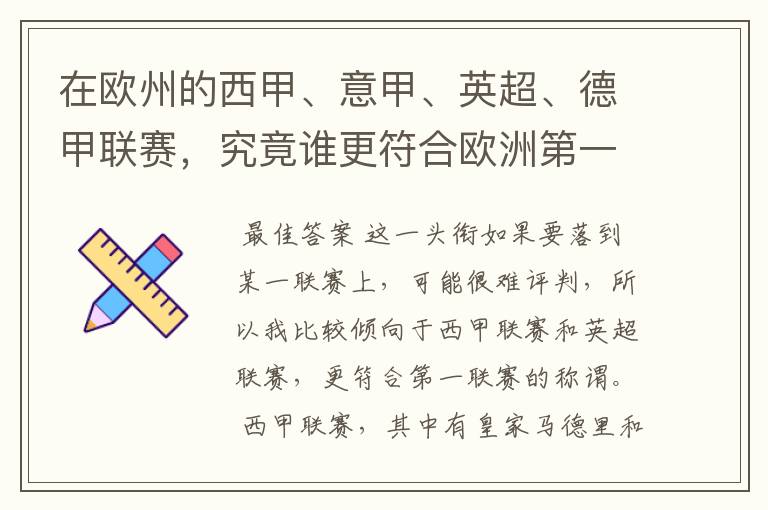 在欧州的西甲、意甲、英超、德甲联赛，究竟谁更符合欧洲第一

最佳答案 这一头衔如果要落到某一联赛上，可能很难评判，所以我比较倾向于西甲联赛和英超联赛，更符合第一联赛的称谓。

西甲联赛，其中有皇家马德里和